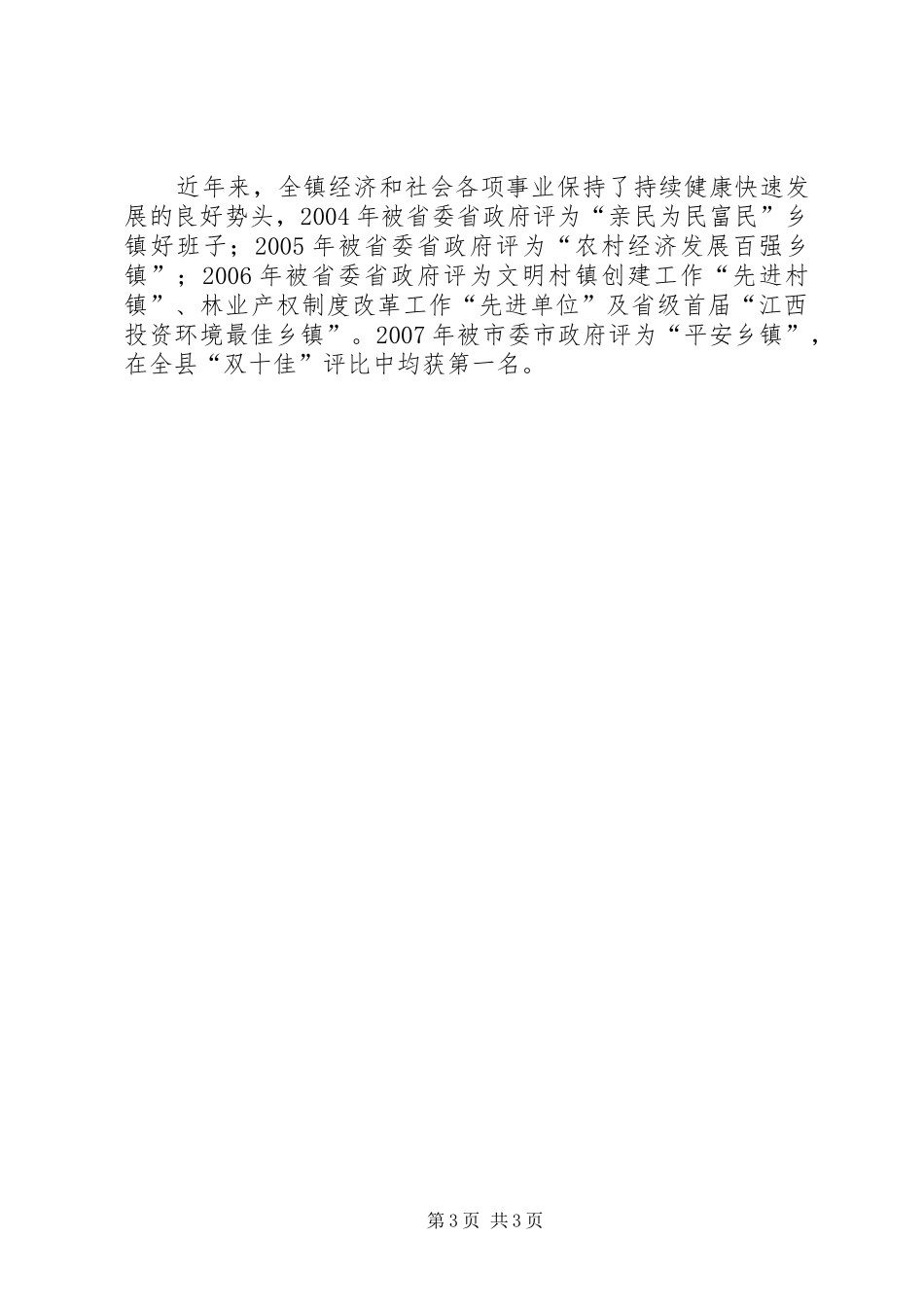 近年来，全镇经济和社会各项事业保持了持续健康快速发展的良好势头，2004年被省委省政府评为“亲民为民富民”乡镇好班子；2005年被省委省政府评为“农村经济发展百强乡镇”；2006年被省委省政府评为文明村镇创建工作“先进村镇”、林业产权制度改革工作“先进单位”及省级首届“江西投资环境最佳乡镇”。2007年被市委市政府评为“平安乡镇”，在全县“双十佳”评比中均获第一名。

第3页 共3页